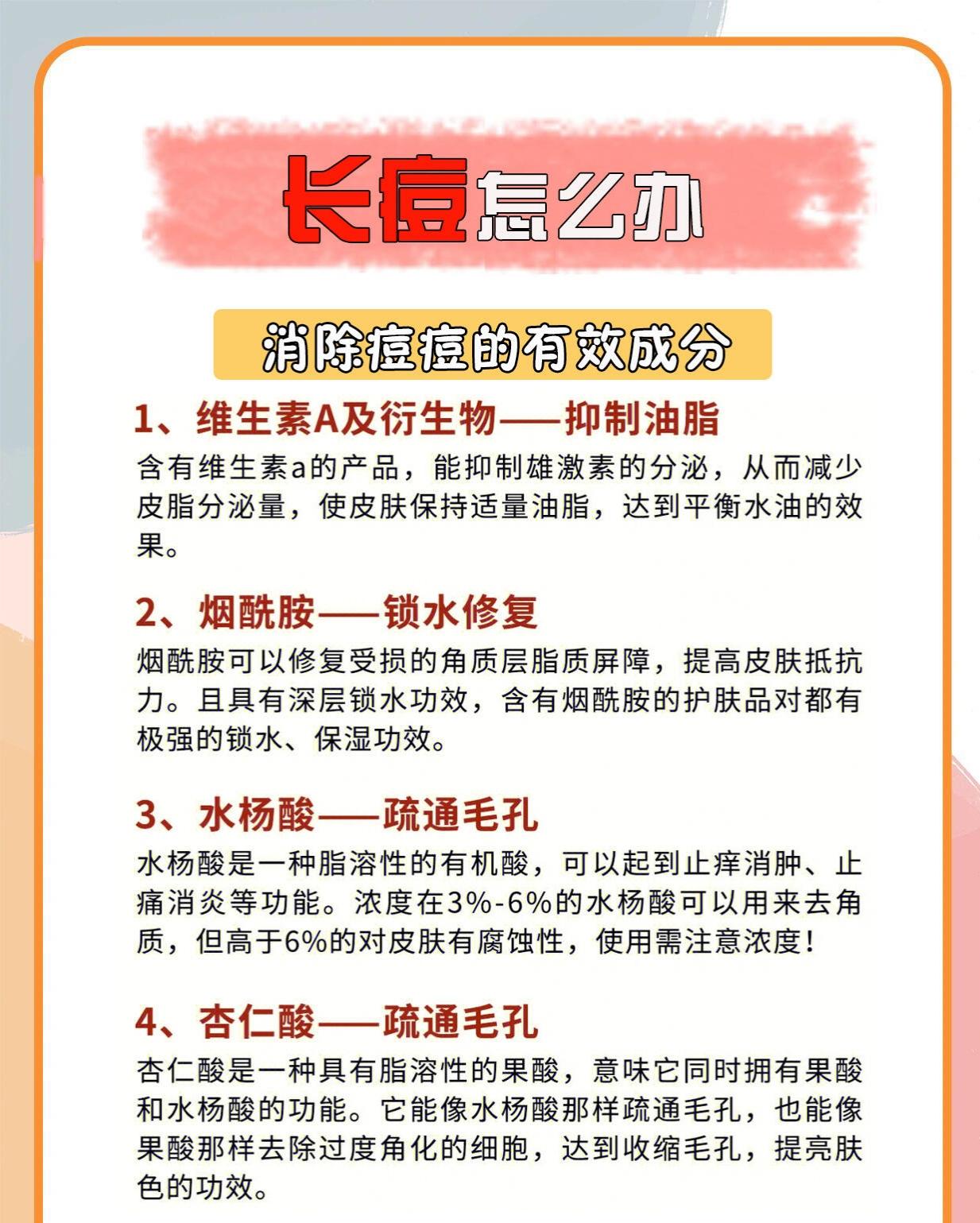 长痘怎么办

消除痘痘的有效成分

1、维生素A及衍生物——抑制油脂

含有维生素a的产品，能抑制雄激素的分泌，从而减少皮脂分泌量，使皮肤保持适量油脂，达到平衡水油的效果。

2、烟酰胺——锁水修复

烟酰胺可以修复受损的角质层脂质屏障，提高皮肤抵抗力。且具有深层锁水功效，含有烟酰胺的护肤品对都有极强的锁水、保湿功效。

3、水杨酸——疏通毛孔

水杨酸是一种脂溶性的有机酸，可以起到止痒消肿、止痛消炎等功能。浓度在3%-6%的水杨酸可以用来去角质，但高于6%的对皮肤有腐蚀性，使用需注意浓度！

4、杏仁酸——疏通毛孔

杏仁酸是一种具有脂溶性的果酸，意味它同时拥有果酸和水杨酸的功能。它能像水杨酸那样疏通毛孔，也能像果酸那样去除过度角化的细胞，达到收缩毛孔，提亮肤色的功效。